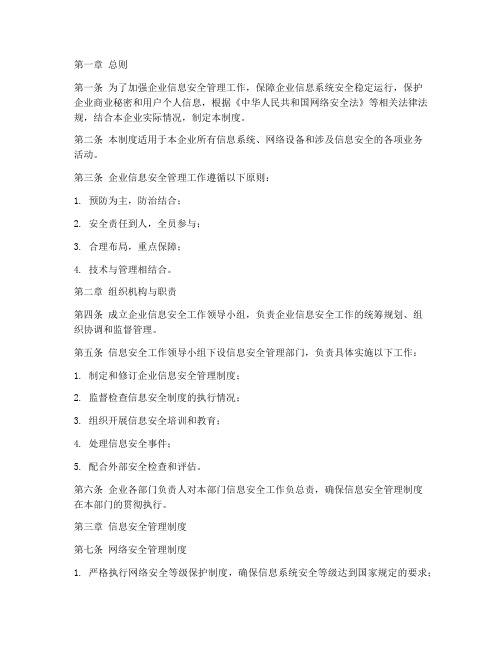 第一章 总则

第一条 为了加强企业信息安全管理工作，保障企业信息系统安全稳定运行，保护企业商业秘密和用户个人信息，根据《中华人民共和国网络安全法》等相关法律法规，结合本企业实际情况，制定本制度。

第二条 本制度适用于本企业所有信息系统、网络设备和涉及信息安全的各项业务活动。

第三条 企业信息安全管理工作遵循以下原则：

1. 预防为主，防治结合；

2. 安全责任到人，全员参与；

3. 合理布局，重点保障；

4. 技术与管理相结合。

第二章 组织机构与职责

第四条 成立企业信息安全工作领导小组，负责企业信息安全工作的统筹规划、组织协调和监督管理。

第五条 信息安全工作领导小组下设信息安全管理部门，负责具体实施以下工作：

1. 制定和修订企业信息安全管理制度；

2. 监督检查信息安全制度的执行情况；

3. 组织开展信息安全培训和教育；

4. 处理信息安全事件；

5. 配合外部安全检查和评估。

第六条 企业各部门负责人对本部门信息安全工作负总责，确保信息安全管理制度在本部门的贯彻执行。

第三章 信息安全管理制度

第七条 网络安全管理制度

1. 严格执行网络安全等级保护制度，确保信息系统安全等级达到国家规定的要求；